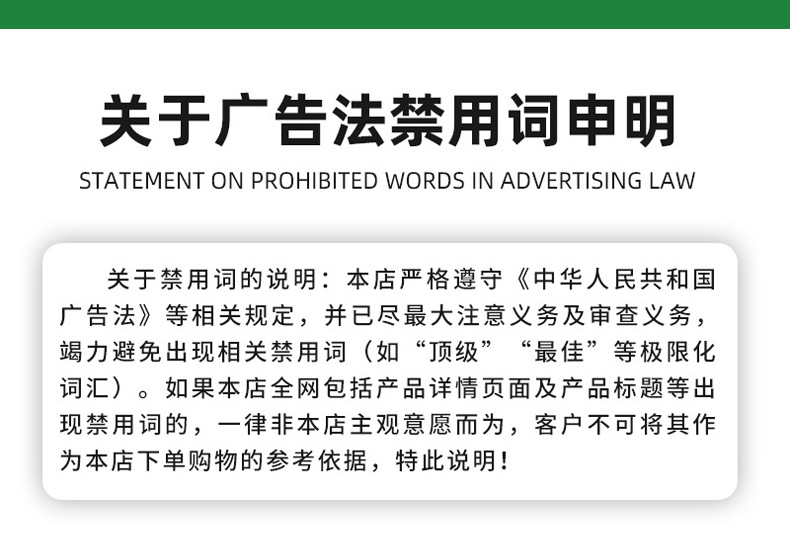 关于广告法禁用词申明

STATEMENT ON PROHIBITED WORDS IN ADVERTISING LAW

关于禁用词的说明：本店严格遵守《中华人民共和国广告法》等相关规定，并已尽最大注意义务及审查义务，竭力避免出现相关禁用词（如“顶级”“最佳”等极限化词汇）。如果本店全网包括产品详情页面及产品标题等出现禁用词的，一律非本店主观意愿而为，客户不可将其作为本店下单购物的参考依据，特此说明！